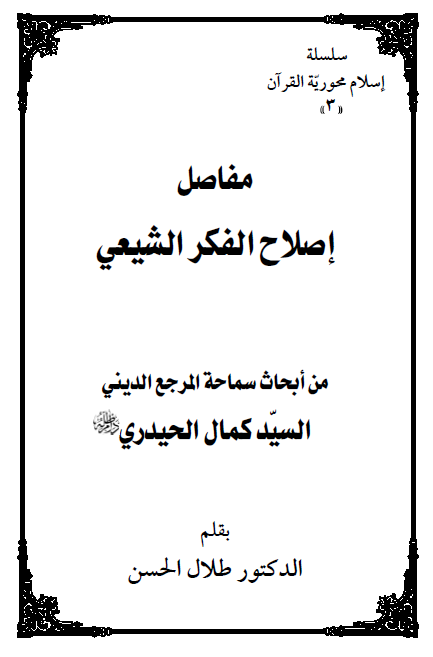 سلسلة
إسلام محوريّة القرآن
«٣»

مفاصل
إصلاح الفكر الشيعي

من أبحاث سماحة المرجع الديني
السيّد كمال الحيدري دام ظله

بقلم
الدكتور طلال الحسن